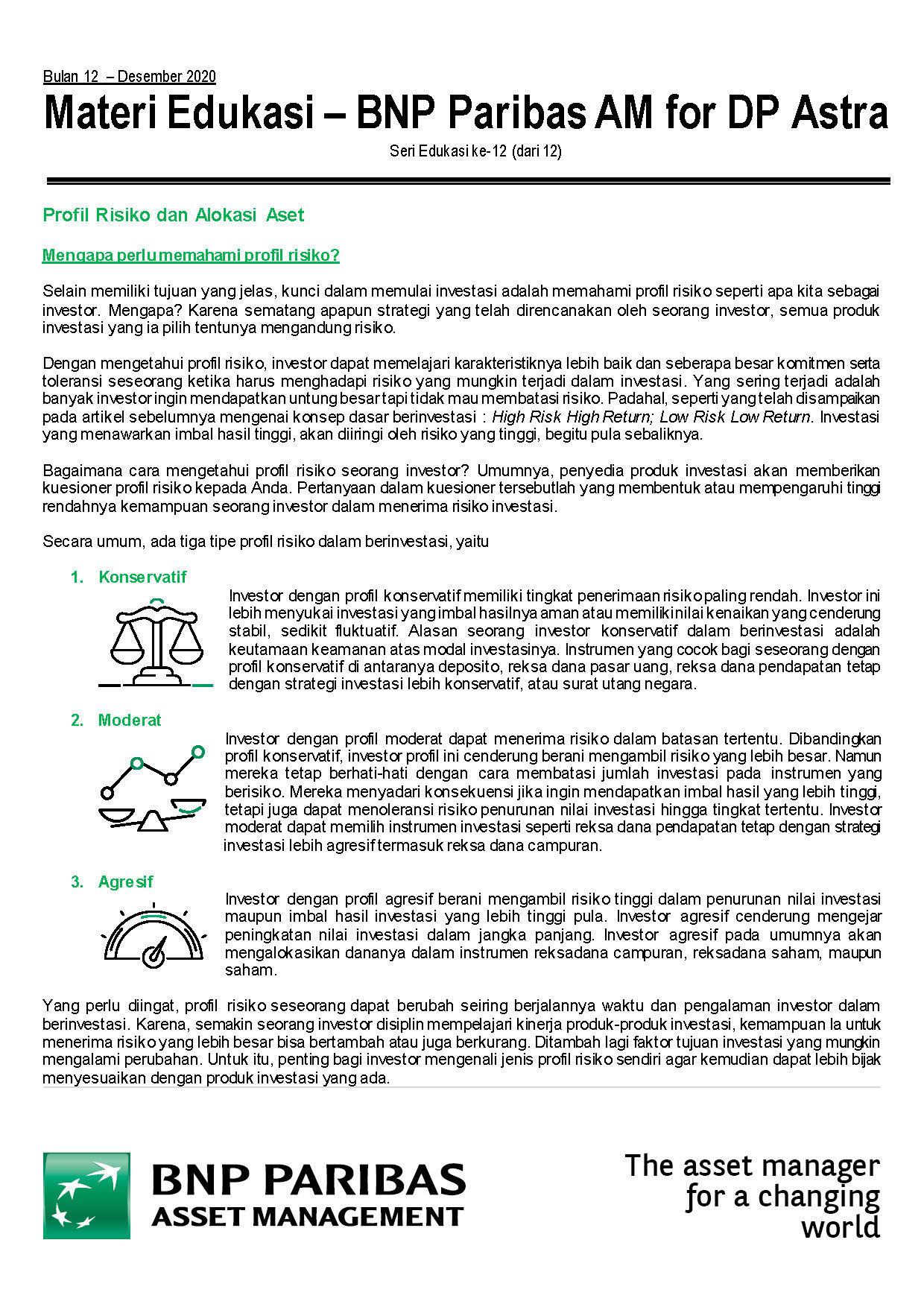 Bulan 12 – Desember 2020

Materi Edukasi – BNP Paribas AM for DP Astra

Seri Edukasi ke-12 (dari 12)

Profil Risiko dan Alokasi Aset

Mengapa perlu memahami profil risiko?

Selain memiliki tujuan yang jelas, kunci dalam memulai investasi adalah memahami profil risiko seperti apa kita sebagai investor. Mengapa? Karena sematang apapun strategi yang telah direncanakan oleh seorang investor, semua produk investasi yang ia pilih tentunya mengandung risiko.

Dengan mengetahui profil risiko, investor dapat memelajari karakteristiknya lebih baik dan seberapa besar komitmen serta toleransi seseorang ketika harus menghadapi risiko yang mungkin terjadi dalam investasi. Yang sering terjadi adalah banyak investor ingin mendapatkan untung besar tapi tidak mau membatasi risiko. Padahal, seperti yang telah disampaikan pada artikel sebelumnya mengenai konsep dasar berinvestasi : High Risk High Return; Low Risk Low Return. Investasi yang menawarkan imbal hasil tinggi, akan diiringi oleh risiko yang tinggi, begitu pula sebaliknya.

Bagaimana cara mengetahui profil risiko seorang investor? Umumnya, penyedia produk investasi akan memberikan kuesioner profil risiko kepada Anda. Pertanyaan dalam kuesioner tersebutlah yang membentuk atau mempengaruhi tinggi rendahnya kemampuan seorang investor dalam menerima risiko investasi.

Secara umum, ada tiga tipe profil risiko dalam berinvestasi, yaitu

1. Konservatif

Investor dengan profil konservatif memiliki tingkat penerimaan risiko paling rendah. Investor ini lebih menyukai investasi yang imbal hasilnya aman atau memiliki nilai kenaikan yang cenderung stabil, sedikit fluktuatif. Alasan seorang investor konservatif dalam berinvestasi adalah keutamaan keamanan atas modal investasinya. Instrumen yang cocok bagi seseorang dengan profil konservatif di antaranya deposito, reksa dana pasar uang, reksa dana pendapatan tetap dengan strategi investasi lebih konservatif, atau surat utang negara.

2. Moderat

Investor dengan profil moderat dapat menerima risiko dalam batasan tertentu. Dibandingkan profil konservatif, investor profil ini cenderung berani mengambil risiko yang lebih besar. Namun mereka tetap berhati-hati dengan cara membatasi jumlah investasi pada instrumen yang berisiko. Mereka menyadari konsekuensi jika ingin mendapatkan imbal hasil yang lebih tinggi, tetapi juga dapat menoleransi risiko penurunan nilai investasi hingga tingkat tertentu. Investor moderat dapat memilih instrumen investasi seperti reksa dana pendapatan tetap dengan strategi investasi lebih agresif termasuk reksa dana campuran.

3. Agresif

Investor dengan profil agresif berani mengambil risiko tinggi dalam penurunan nilai investasi maupun imbal hasil investasi yang lebih tinggi pula. Investor agresif cenderung mengejar peningkatan nilai investasi dalam jangka panjang. Investor agresif pada umumnya akan mengalokasikan dananya dalam instrumen reksadana campuran, reksadana saham, maupun saham.

Yang perlu diingat, profil risiko seseorang dapat berubah seiring berjalannya waktu dan pengalaman investor dalam berinvestasi. Karena, semakin seorang investor disiplin mempelajari kinerja produk-produk investasi, kemampuan Ia untuk menerima risiko yang lebih besar bisa bertambah atau juga berkurang. Ditambah lagi faktor tujuan investasi yang mungkin mengalami perubahan. Untuk itu, penting bagi investor mengenali jenis profil risiko sendiri agar kemudian dapat lebih bijak menyesuaikan dengan produk investasi yang ada.

BNP PARIBAS
ASSET MANAGEMENT

The asset manager for a changing world